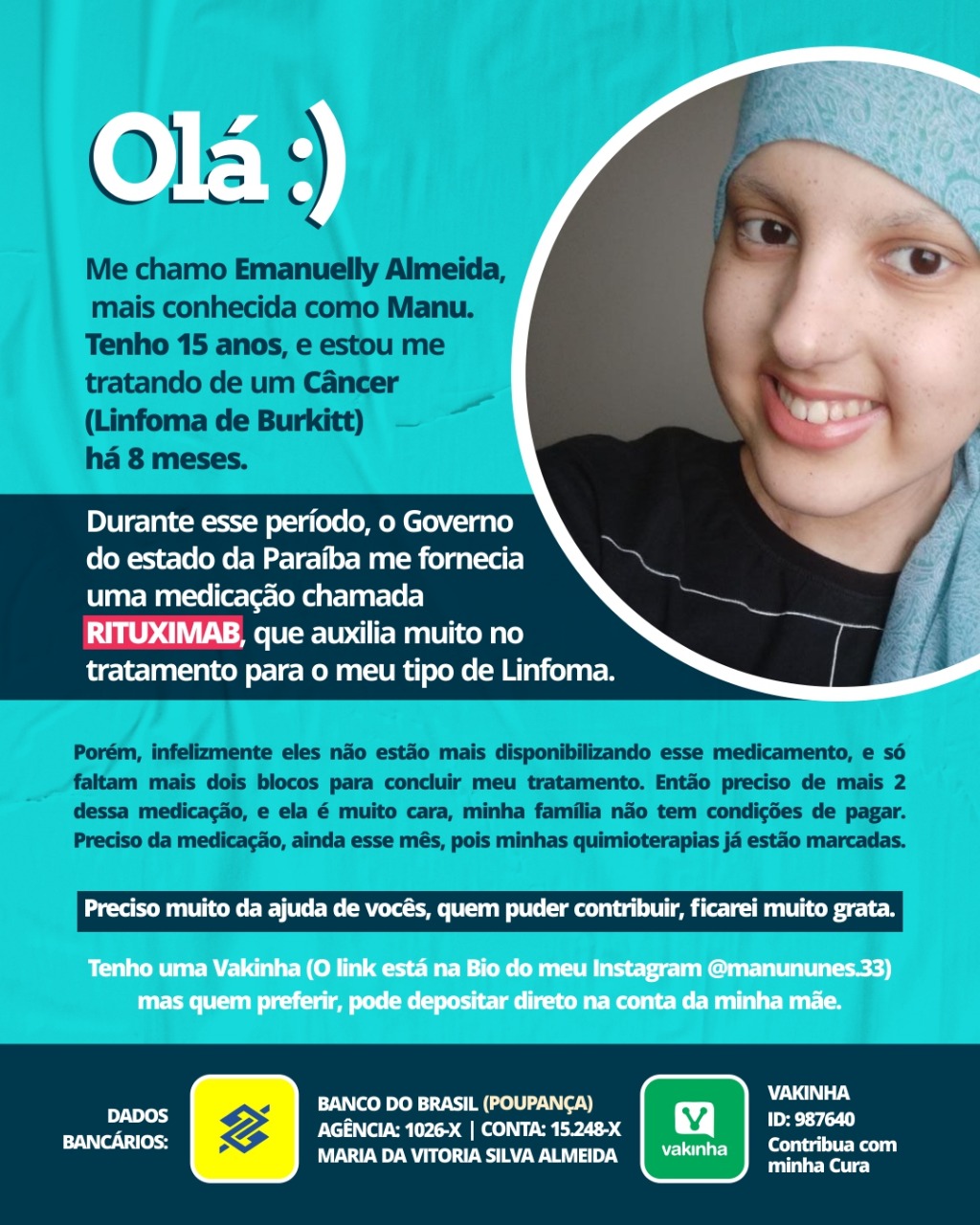 Olá :)

Me chamo Emanuelly Almeida, mais conhecida como Manu. Tenho 15 anos, e estou me tratando de um Câncer (Linfoma de Burkitt) há 8 meses.

Durante esse período, o Governo do estado da Paraíba me fornecia uma medicação chamada RITUXIMAB, que auxilia muito no tratamento para o meu tipo de Linfoma.

Porém, infelizmente eles não estão mais disponibilizando esse medicamento, e só faltam mais dois blocos para concluir meu tratamento. Então preciso de mais 2 dessa medicação, e ela é muito cara, minha família não tem condições de pagar. Preciso da medicação, ainda esse mês, pois minhas quimioterapias já estão marcadas.

Preciso muito da ajuda de vocês, quem puder contribuir, ficarei muito grata.

Tenho uma Vakinha (O link está na Bio do meu Instagram @manununes.33) mas quem preferir, pode depositar direto na conta da minha mãe.

DADOS BANCÁRIOS:

BANCO DO BRASIL (POUPANÇA)
AGÊNCIA: 1026-X | CONTA: 15.248-X
MARIA DA VITORIA SILVA ALMEIDA

vakinha

VAKINHA
ID: 987640
Contribua com minha Cura